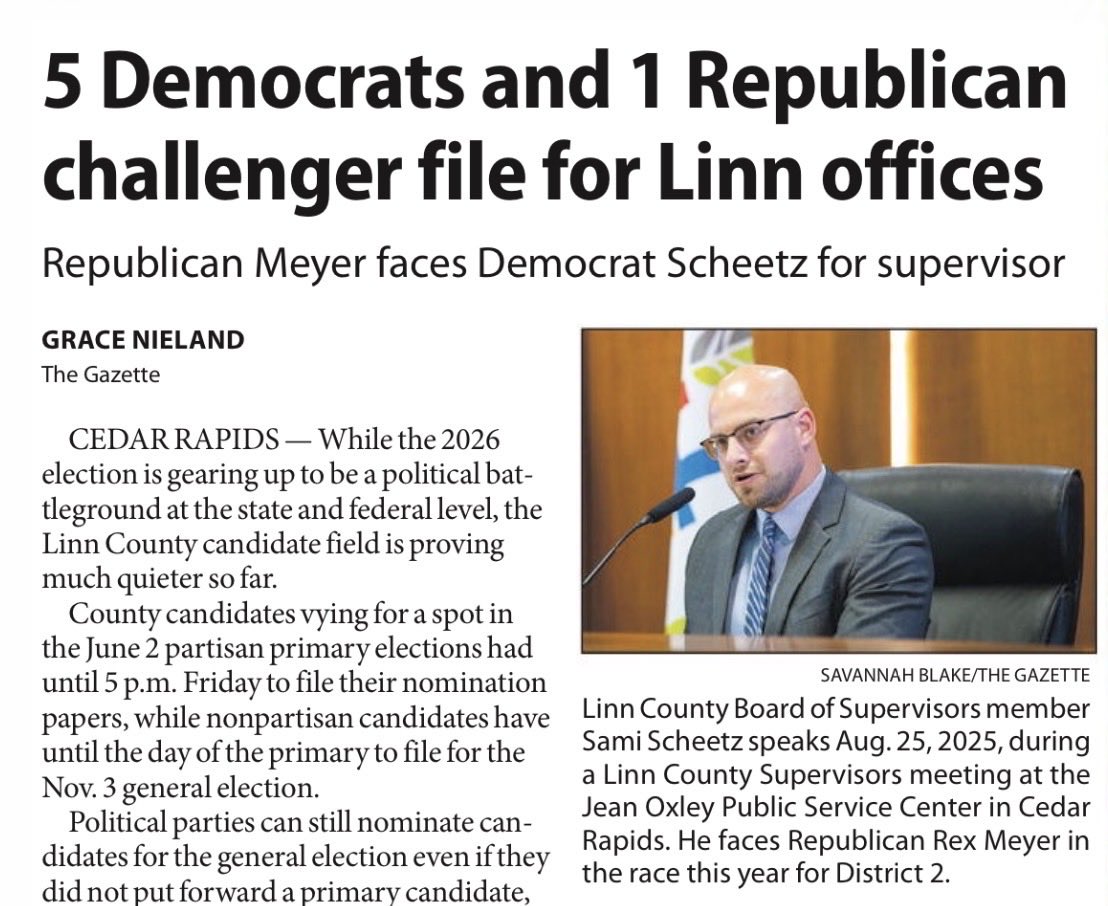 5 Democrats and 1 Republican challenger file for Linn offices

Republican Meyer faces Democrat Scheetz for supervisor

GRACE NIELAND
The Gazette

CEDAR RAPIDS — While the 2026 election is gearing up to be a political battleground at the state and federal level, the Linn County candidate field is proving much quieter so far.

County candidates vying for a spot in the June 2 partisan primary elections had until 5 p.m. Friday to file their nomination papers, while nonpartisan candidates have until the day of the primary to file for the Nov. 3 general election.

Political parties can still nominate candidates for the general election even if they did not put forward a primary candidate,

SAVANNAH BLAKE/THE GAZETTE

Linn County Board of Supervisors member Sami Scheetz speaks Aug. 25, 2025, during a Linn County Supervisors meeting at the Jean Oxley Public Service Center in Cedar Rapids. He faces Republican Rex Meyer in the race this year for District 2.